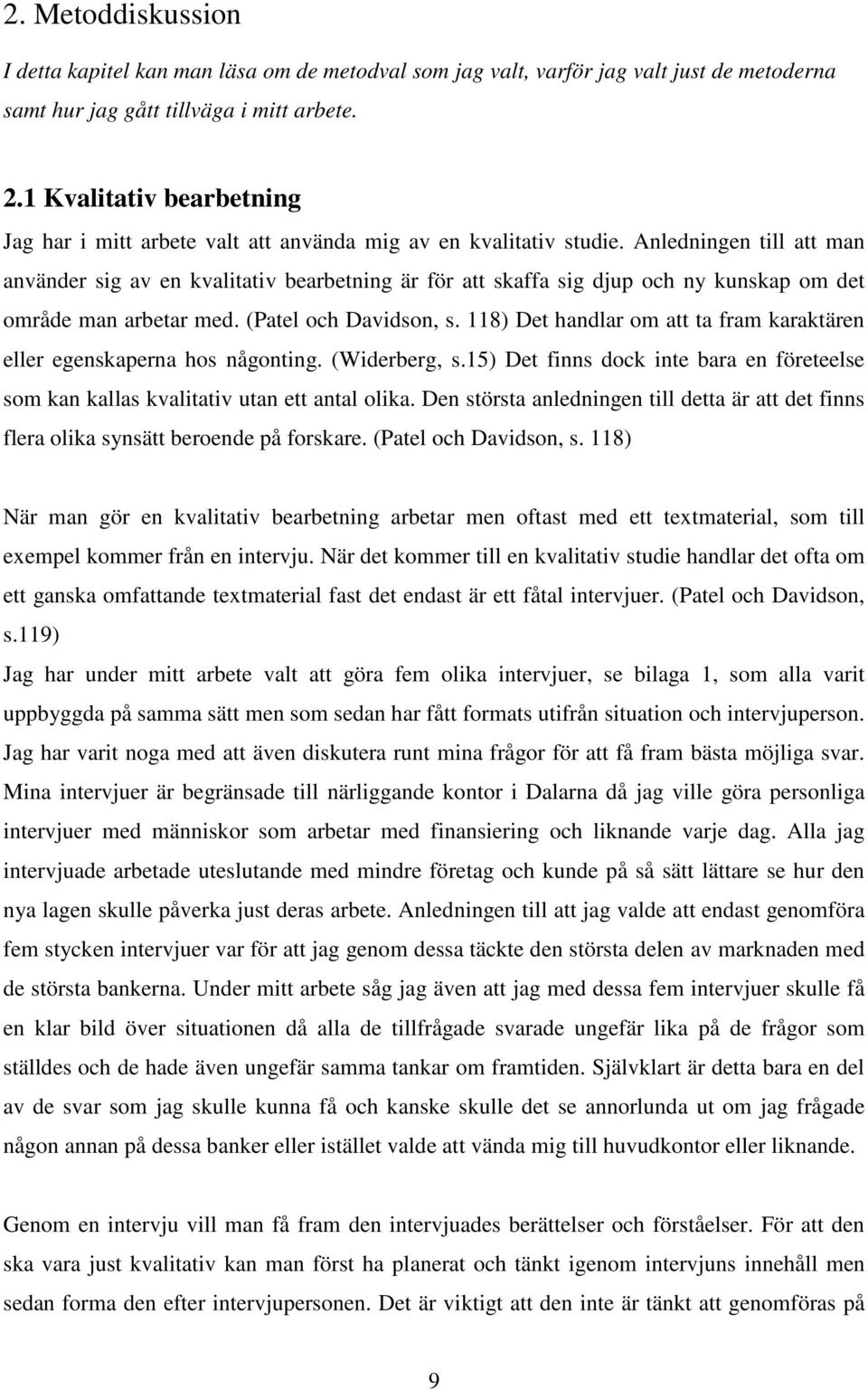 2. Metoddiskussion

I detta kapitel kan man läsa om de metodval som jag valt, varför jag valt just de metoderna samt hur jag gått tillväga i mitt arbete.

2.1 Kvalitativ bearbetning

Jag har i mitt arbete valt att använda mig av en kvalitativ studie. Anledningen till att man använder sig av en kvalitativ bearbetning är för att skaffa sig djup och ny kunskap om det område man arbetar med. (Patel och Davidson, s. 118) Det handlar om att ta fram karaktären eller egenskaperna hos någonting. (Widerberg, s.15) Det finns dock inte bara en företeelse som kan kallas kvalitativ utan ett antal olika. Den största anledningen till detta är att det finns flera olika synsätt beroende på forskare. (Patel och Davidson, s. 118)

När man gör en kvalitativ bearbetning arbetar men oftast med ett textmaterial, som till exempel kommer från en intervju. När det kommer till en kvalitativ studie handlar det ofta om ett ganska omfattande textmaterial fast det endast är ett fåtal intervjuer. (Patel och Davidson, s.119)

Jag har under mitt arbete valt att göra fem olika intervjuer, se bilaga 1, som alla varit uppbyggda på samma sätt men som sedan har fått formats utifrån situation och intervjuperson. Jag har varit noga med att även diskutera runt mina frågor för att få fram bästa möjliga svar. Mina intervjuer är begränsade till närliggande kontor i Dalarna då jag ville göra personliga intervjuer med människor som arbetar med finansiering och liknande varje dag. Alla jag intervjuade arbetade uteslutande med mindre företag och kunde på så sätt lättare se hur den nya lagen skulle påverka just deras arbete. Anledningen till att jag valde att endast genomföra fem stycken intervjuer var för att jag genom dessa täckte den största delen av marknaden med de största bankerna. Under mitt arbete såg jag även att jag med dessa fem intervjuer skulle få en klar bild över situationen då alla de tillfrågade svarade ungefär lika på de frågor som ställdes och de hade även ungefär samma tankar om framtiden. Självklart är detta bara en del av de svar som jag skulle kunna få och kanske skulle det se annorlunda ut om jag frågade någon annan på dessa banker eller istället valde att vända mig till huvudkontor eller liknande.

Genom en intervju vill man få fram den intervjuades berättelser och förståelser. För att den ska vara just kvalitativ kan man först ha planerat och tänkt igenom intervjuns innehåll men sedan forma den efter intervjupersonen. Det är viktigt att den inte är tänkt att genomföras på

9